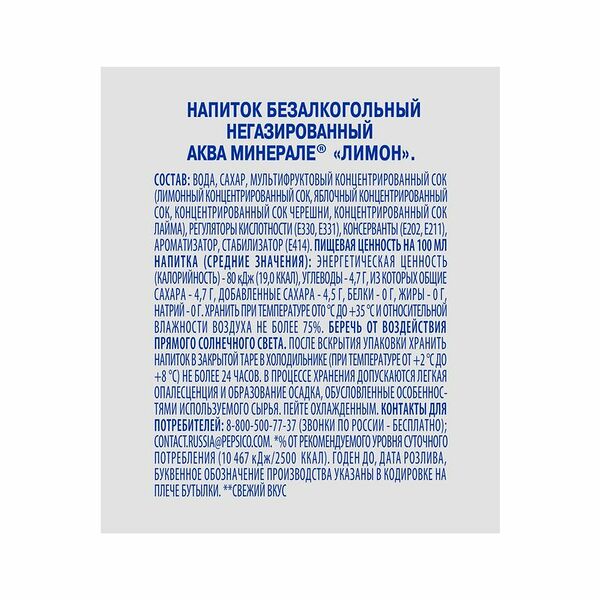 НАПИТОК БЕЗАЛКОГОЛЬНЫЙ НЕГАЗИРОВАННЫЙ АКВА МИНЕРАЛЕ® «ЛИМОН».

СОСТАВ: ВОДА, САХАР, МУЛЬТИФРУКТОВЫЙ КОНЦЕНТРИРОВАННЫЙ СОК (ЛИМОННЫЙ КОНЦЕНТРИРОВАННЫЙ СОК, ЯБЛОЧНЫЙ КОНЦЕНТРИРОВАННЫЙ СОК, КОНЦЕНТРИРОВАННЫЙ СОК ЧЕРЕШНИ, КОНЦЕНТРИРОВАННЫЙ СОК ЛАЙМА), РЕГУЛЯТОРЫ КИСЛОТНОСТИ (Е330, Е331), КОНСЕРВАНТЫ (Е202, Е211), АРОМАТИЗАТОР, СТАБИЛИЗАТОР (Е414). ПИЩЕВАЯ ЦЕННОСТЬ НА 100 МЛ НАПИТКА (СРЕДНИЕ ЗНАЧЕНИЯ): ЭНЕРГЕТИЧЕСКАЯ ЦЕННОСТЬ (КАЛОРИЙНОСТЬ) - 80 кДж (19,0 ККАЛ), УГЛЕВОДЫ - 4,7 Г, ИЗ КОТОРЫХ ОБЩИЕ САХАРА - 4,7 Г, ДОБАВЛЕННЫЕ САХАРА - 4,5 Г, БЕЛКИ - 0 Г, ЖИРЫ - 0 Г, НАТРИЙ - 0 Г. ХРАНИТЬ ПРИ ТЕМПЕРАТУРЕ ОТ 0 °С ДО +35 °С И ОТНОСИТЕЛЬНОЙ ВЛАЖНОСТИ ВОЗДУХА НЕ БОЛЕЕ 75%. БЕРЕЧЬ ОТ ВОЗДЕЙСТВИЯ ПРЯМОГО СОЛНЕЧНОГО СВЕТА. ПОСЛЕ ВСКРЫТИЯ УПАКОВКИ ХРАНИТЬ НАПИТОК В ЗАКРЫТОЙ ТАРЕ В ХОЛОДИЛЬНИКЕ (ПРИ ТЕМПЕРАТУРЕ ОТ +2 °С ДО +8 °С) НЕ БОЛЕЕ 24 ЧАСОВ. В ПРОЦЕССЕ ХРАНЕНИЯ ДОПУСКАЮТСЯ ЛЕГКАЯ ОПАЛЕСЦЕНЦИЯ И ОБРАЗОВАНИЕ ОСАДКА, ОБУСЛОВЛЕННЫЕ ОСОБЕННОСТЯМИ ИСПОЛЬЗУЕМОГО СЫРЬЯ. ПЕЙТЕ ОХЛАЖДЕННЫМ. КОНТАКТЫ ДЛЯ ПОТРЕБИТЕЛЕЙ: 8-800-500-77-37 (ЗВОНКИ ПО РОССИИ - БЕСПЛАТНО); CONTACT.RUSSIA@PEPSICO.COM. *% ОТ РЕКОМЕНДУЕМОГО УРОВНЯ СУТОЧНОГО ПОТРЕБЛЕНИЯ (10 467 кДж/2500 ККАЛ). ГОДЕН ДО, ДАТА РОЗЛИВА, БУКВЕННОЕ ОБОЗНАЧЕНИЕ ПРОИЗВОДСТВА УКАЗАНЫ В КОДИРОВКЕ НА ПЛЕЧЕ БУТЫЛКИ. **СВЕЖИЙ ВКУС